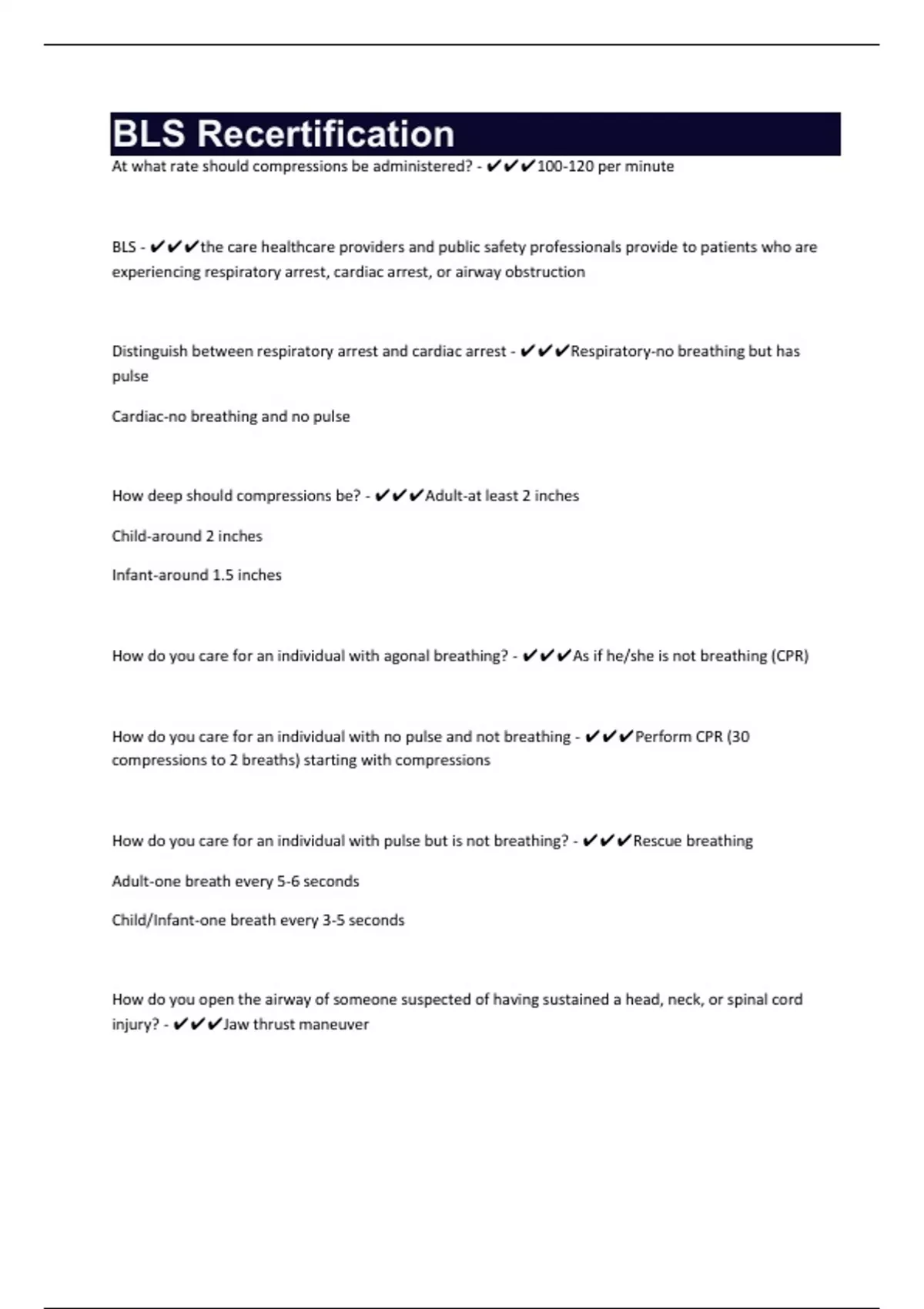 BLS Recertification

At what rate should compressions be administered? - ✔✔✔100-120 per minute

BLS - ✔✔✔the care healthcare providers and public safety professionals provide to patients who are experiencing respiratory arrest, cardiac arrest, or airway obstruction

Distinguish between respiratory arrest and cardiac arrest - ✔✔✔Respiratory-no breathing but has pulse

Cardiac-no breathing and no pulse

How deep should compressions be? - ✔✔✔Adult-at least 2 inches

Child-around 2 inches

Infant-around 1.5 inches

How do you care for an individual with agonal breathing? - ✔✔✔As if he/she is not breathing (CPR)

How do you care for an individual with no pulse and not breathing - ✔✔✔Perform CPR (30 compressions to 2 breaths) starting with compressions

How do you care for an individual with pulse but is not breathing? - ✔✔✔Rescue breathing

Adult-one breath every 5-6 seconds

Child/Infant-one breath every 3-5 seconds

How do you open the airway of someone suspected of having sustained a head, neck, or spinal cord injury? - ✔✔✔Jaw thrust maneuver